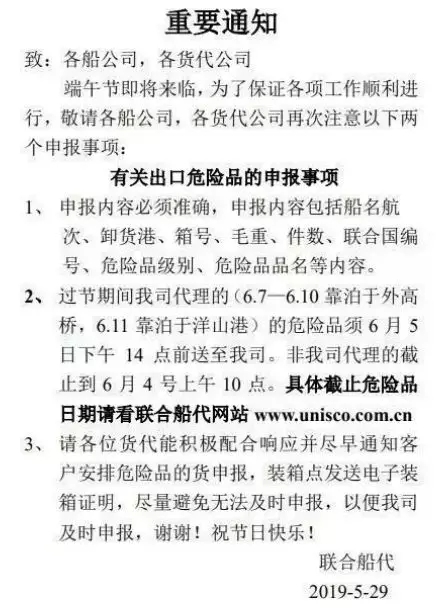 重要通知

致：各船公司，各货代公司

端午节即将来临，为了保证各项工作顺利进行，敬请各船公司，各货代公司再次注意以下两个申报事项：

有关出口危险品的申报事项

1、 申报内容必须准确，申报内容包括船名航次、卸货港、箱号、毛重、件数、联合国编号、危险品级别、危险品品名等内容。

2、 过节期间我司代理的（6.7—6.10 靠泊于外高桥，6.11 靠泊于洋山港）的危险品须 6 月 5 日下午 14 点前送至我司。非我司代理的截止到 6 月 4 号上午 10 点。具体截止危险品日期请看联合船代网站 www.unisco.com.cn

3、 请各位货代能积极配合响应并尽早通知客户安排危险品的货申报，装箱点发送电子装箱证明，尽量避免无法及时申报，以便我司及时申报，谢谢！祝节日快乐！

联合船代

2019-5-29